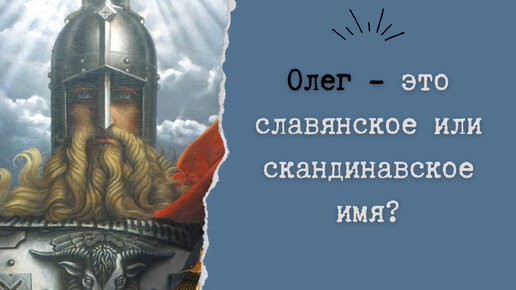 Олег - это славянское или скандинавское имя?